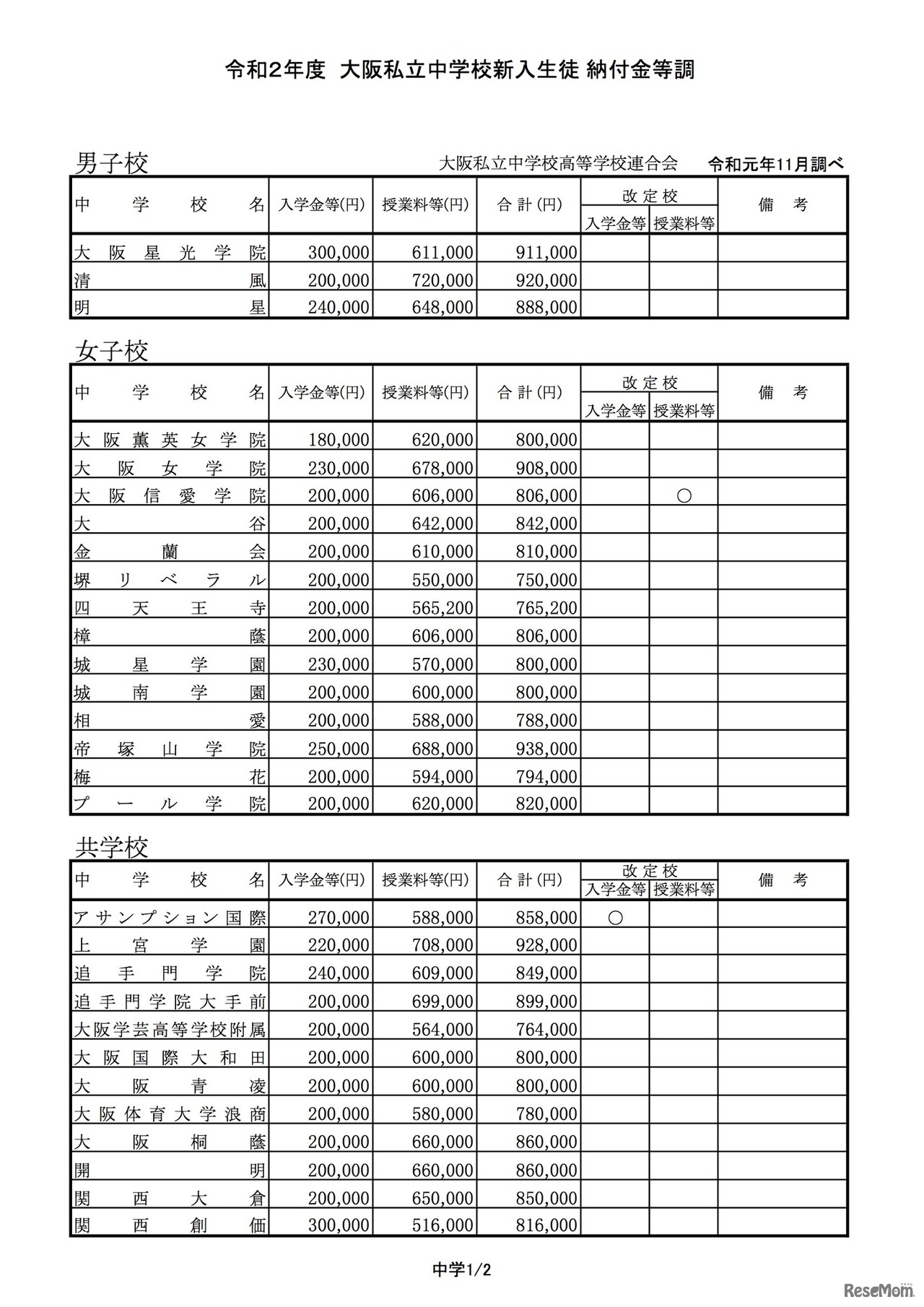 令和2年度 大阪私立中学校新入生徒 納付金等調

男子校

大阪私立中学校高等学校連合会　令和元年11月調べ

| 中学校名 | 入学金等(円) | 授業料等(円) | 合計(円) | 改定校 入学金等 | 改定校 授業料等 | 備考 |
|---|---|---|---|---|---|---|
| 大阪星光学院 | 300,000 | 611,000 | 911,000 | | | |
| 清風 | 200,000 | 720,000 | 920,000 | | | |
| 明星 | 240,000 | 648,000 | 888,000 | | | |

女子校

| 中学校名 | 入学金等(円) | 授業料等(円) | 合計(円) | 改定校 入学金等 | 改定校 授業料等 | 備考 |
|---|---|---|---|---|---|---|
| 大阪薫英女学院 | 180,000 | 620,000 | 800,000 | | | |
| 大阪女学院 | 230,000 | 678,000 | 908,000 | | | |
| 大阪信愛学院 | 200,000 | 606,000 | 806,000 | | ○ | |
| 大谷 | 200,000 | 642,000 | 842,000 | | | |
| 金蘭会 | 200,000 | 610,000 | 810,000 | | | |
| 堺リベラル | 200,000 | 550,000 | 750,000 | | | |
| 四天王寺 | 200,000 | 565,200 | 765,200 | | | |
| 樟蔭 | 200,000 | 606,000 | 806,000 | | | |
| 城星学園 | 230,000 | 570,000 | 800,000 | | | |
| 城南学園 | 200,000 | 600,000 | 800,000 | | | |
| 相愛 | 200,000 | 588,000 | 788,000 | | | |
| 帝塚山学院 | 250,000 | 688,000 | 938,000 | | | |
| 梅花 | 200,000 | 594,000 | 794,000 | | | |
| プール学院 | 200,000 | 620,000 | 820,000 | | | |

共学校

| 中学校名 | 入学金等(円) | 授業料等(円) | 合計(円) | 改定校 入学金等 | 改定校 授業料等 | 備考 |
|---|---|---|---|---|---|---|
| アサンプション国際 | 270,000 | 588,000 | 858,000 | ○ | | |
| 上宮学園 | 220,000 | 708,000 | 928,000 | | | |
| 追手門学院 | 240,000 | 609,000 | 849,000 | | | |
| 追手門学院大手前 | 200,000 | 699,000 | 899,000 | | | |
| 大阪学芸高等学校附属 | 200,000 | 564,000 | 764,000 | | | |
| 大阪国際大和田 | 200,000 | 600,000 | 800,000 | | | |
| 大阪青凌 | 200,000 | 600,000 | 800,000 | | | |
| 大阪体育大学浪商 | 200,000 | 580,000 | 780,000 | | | |
| 大阪桐蔭 | 200,000 | 660,000 | 860,000 | | | |
| 開明 | 200,000 | 660,000 | 860,000 | | | |
| 関西大倉 | 200,000 | 650,000 | 850,000 | | | |
| 関西創価 | 300,000 | 516,000 | 816,000 | | | |

中学1/2

ReseMom